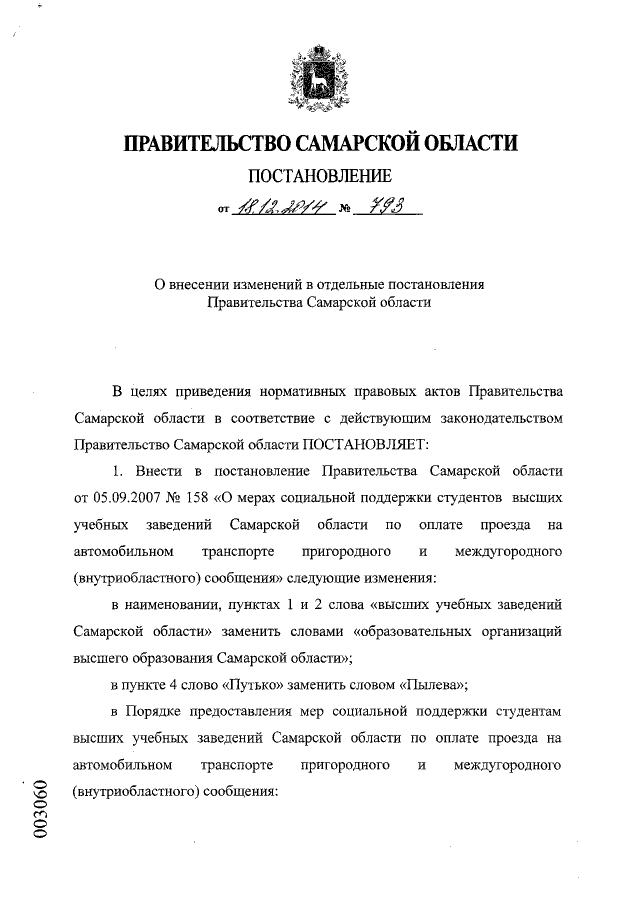 ПРАВИТЕЛЬСТВО САМАРСКОЙ ОБЛАСТИ

ПОСТАНОВЛЕНИЕ

от 18.12.2014 № 793

О внесении изменений в отдельные постановления Правительства Самарской области

В целях приведения нормативных правовых актов Правительства Самарской области в соответствие с действующим законодательством Правительство Самарской области ПОСТАНОВЛЯЕТ:

1. Внести в постановление Правительства Самарской области от 05.09.2007 № 158 «О мерах социальной поддержки студентов высших учебных заведений Самарской области по оплате проезда на автомобильном транспорте пригородного и междугородного (внутриобластного) сообщения» следующие изменения:

в наименовании, пунктах 1 и 2 слова «высших учебных заведений Самарской области» заменить словами «образовательных организаций высшего образования Самарской области»;

в пункте 4 слово «Путько» заменить словом «Пылева»;

в Порядке предоставления мер социальной поддержки студентам высших учебных заведений Самарской области по оплате проезда на автомобильном транспорте пригородного и междугородного (внутриобластного) сообщения:

003060